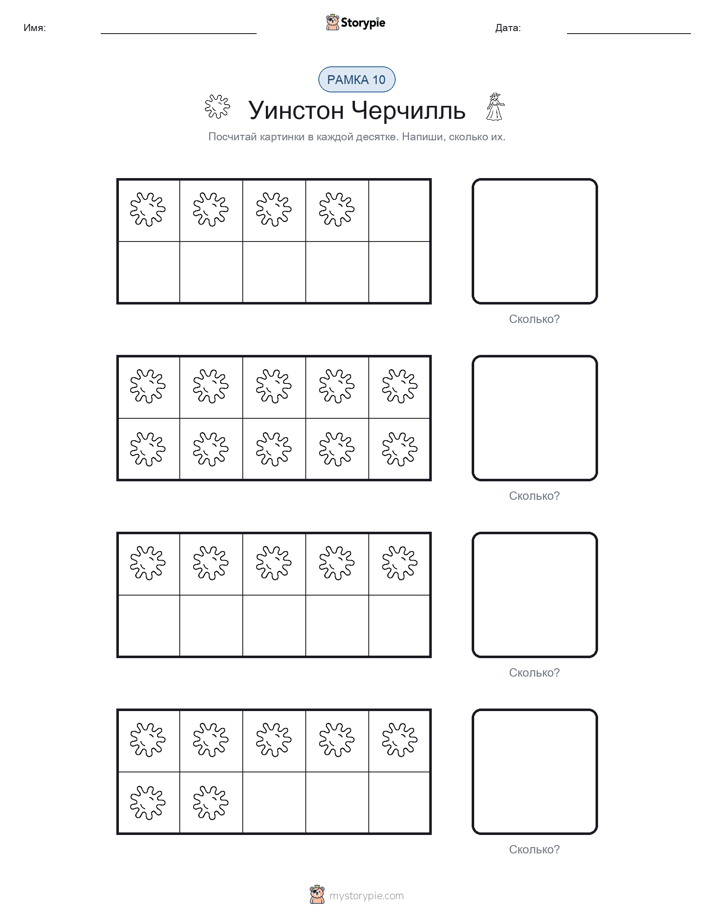 Имя: Storypie Дата:

РАМКА 10

Уинстон Черчилль

Посчитай картинки в каждой десятке. Напиши, сколько их.

Сколько?

Сколько?

Сколько?

Сколько?

mystorypie.com